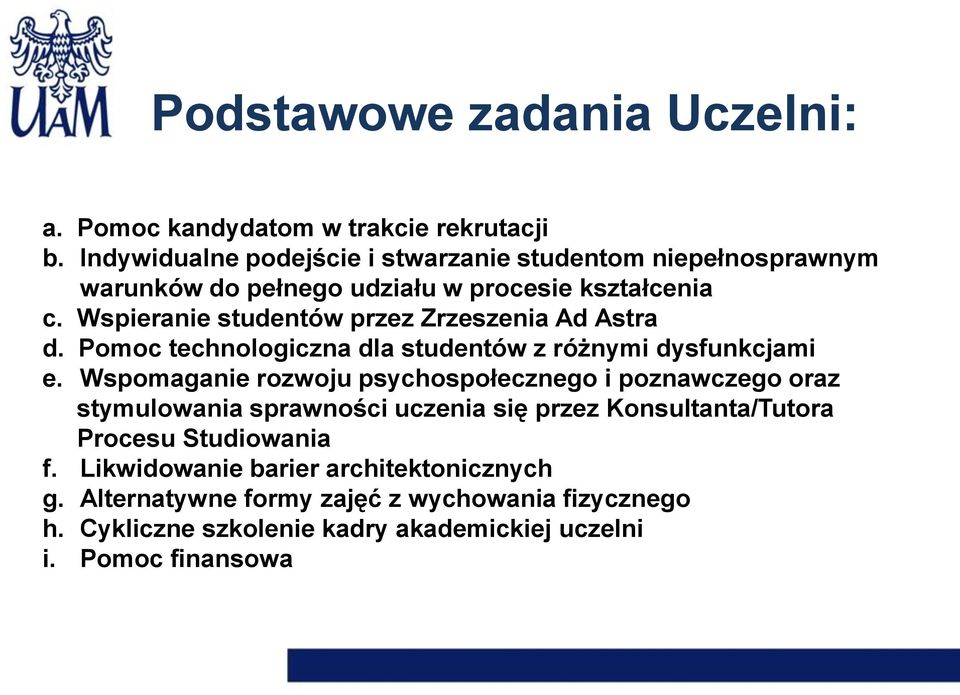 UAM

Podstawowe zadania Uczelni:

a. Pomoc kandydatom w trakcie rekrutacji
b. Indywidualne podejście i stwarzanie studentom niepełnosprawnym warunków do pełnego udziału w procesie kształcenia
c. Wspieranie studentów przez Zrzeszenia Ad Astra
d. Pomoc technologiczna dla studentów z różnymi dysfunkcjami
e. Wspomaganie rozwoju psychospołecznego i poznawczego oraz stymulowania sprawności uczenia się przez Konsultanta/Tutora Procesu Studiowania
f. Likwidowanie barier architektonicznych
g. Alternatywne formy zajęć z wychowania fizycznego
h. Cykliczne szkolenie kadry akademickiej uczelni
i. Pomoc finansowa